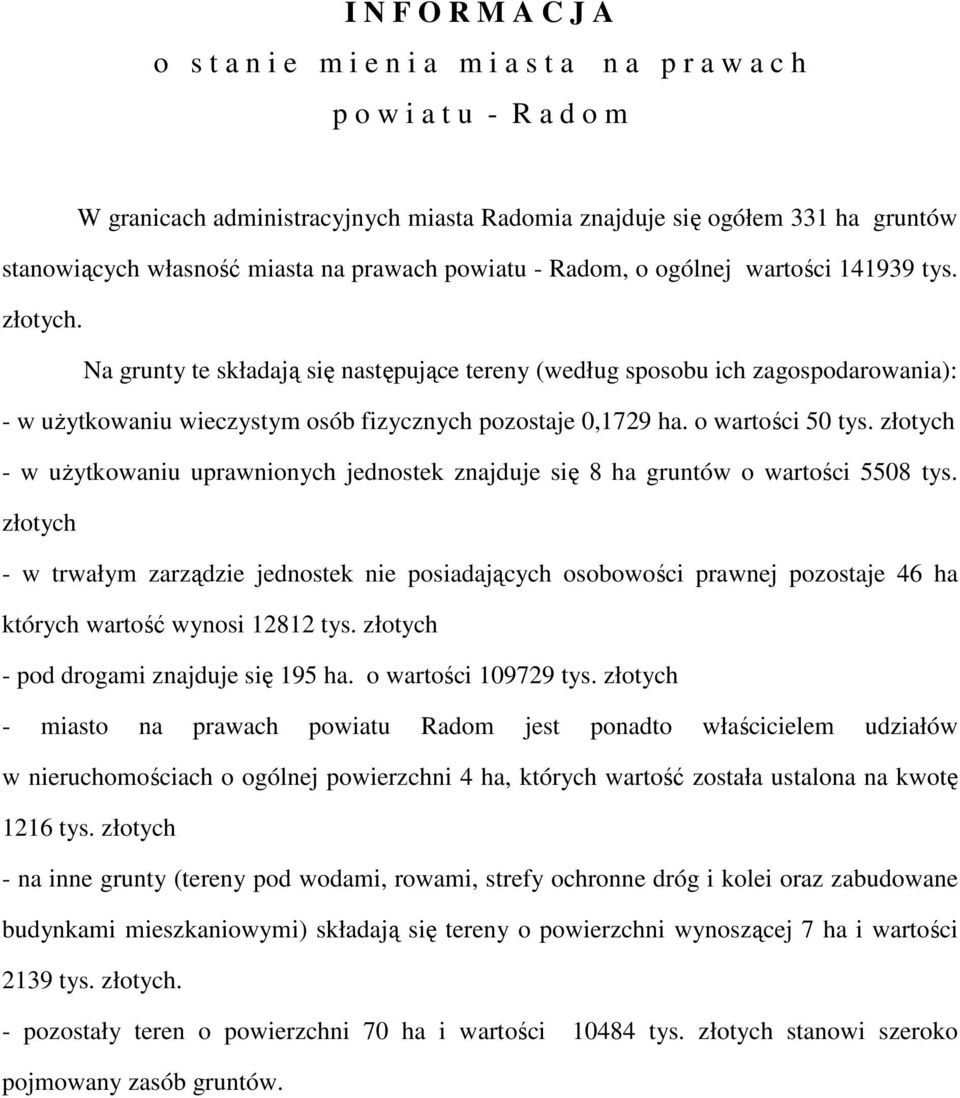 I N F O R M A C J A
o s t a n i e m i e n i a m i a s t a n a p r a w a c h
p o w i a t u - R a d o m

W granicach administracyjnych miasta Radomia znajduje się ogółem 331 ha gruntów stanowiących własność miasta na prawach powiatu - Radom, o ogólnej wartości 141939 tys. złotych.

Na grunty te składają się następujące tereny (według sposobu ich zagospodarowania):
- w użytkowaniu wieczystym osób fizycznych pozostaje 0,1729 ha. o wartości 50 tys. złotych
- w użytkowaniu uprawnionych jednostek znajduje się 8 ha gruntów o wartości 5508 tys. złotych
- w trwałym zarządzie jednostek nie posiadających osobowości prawnej pozostaje 46 ha których wartość wynosi 12812 tys. złotych
- pod drogami znajduje się 195 ha. o wartości 109729 tys. złotych
- miasto na prawach powiatu Radom jest ponadto właścicielem udziałów w nieruchomościach o ogólnej powierzchni 4 ha, których wartość została ustalona na kwotę 1216 tys. złotych
- na inne grunty (tereny pod wodami, rowami, strefy ochronne dróg i kolei oraz zabudowane budynkami mieszkaniowymi) składają się tereny o powierzchni wynoszącej 7 ha i wartości 2139 tys. złotych.
- pozostały teren o powierzchni 70 ha i wartości 10484 tys. złotych stanowi szeroko pojmowany zasób gruntów.